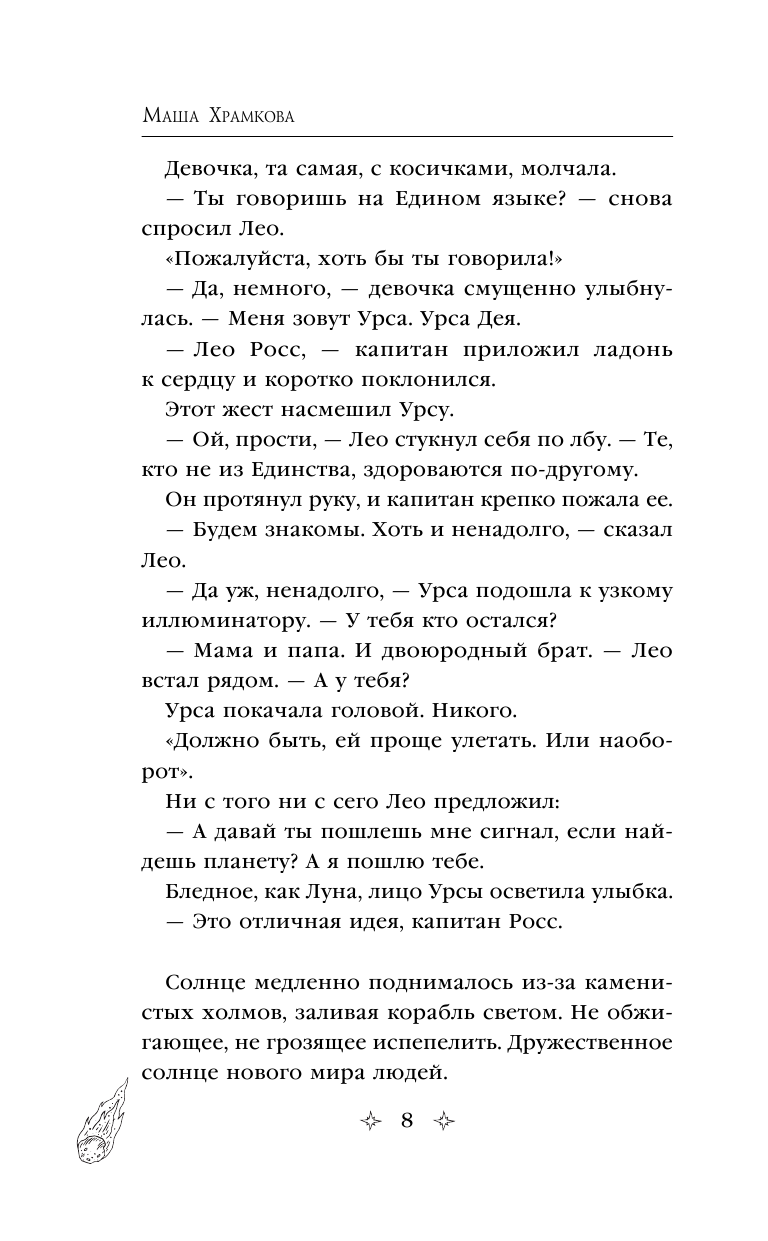 Маша Храмкова

Девочка, та самая, с косичками, молчала.

— Ты говоришь на Едином языке? — снова спросил Лео.

«Пожалуйста, хоть бы ты говорила!»

— Да, немного, — девочка смущенно улыбнулась. — Меня зовут Урса. Урса Дея.

— Лео Росс, — капитан приложил ладонь к сердцу и коротко поклонился.

Этот жест насмешил Урсу.

— Ой, прости, — Лео стукнул себя по лбу. — Те, кто не из Единства, здороваются по-другому.

Он протянул руку, и капитан крепко пожала ее.

— Будем знакомы. Хоть и ненадолго, — сказал Лео.

— Да уж, ненадолго, — Урса подошла к узкому иллюминатору. — У тебя кто остался?

— Мама и папа. И двоюродный брат. — Лео встал рядом. — А у тебя?

Урса покачала головой. Никого.

«Должно быть, ей проще улетать. Или наоборот».

Ни с того ни с сего Лео предложил:

— А давай ты пошлешь мне сигнал, если найдешь планету? А я пошлю тебе.

Бледное, как Луна, лицо Урсы осветила улыбка.

— Это отличная идея, капитан Росс.

Солнце медленно поднималось из-за каменистых холмов, заливая корабль светом. Не обжигающее, не грозящее испепелить. Дружественное солнце нового мира людей.

8